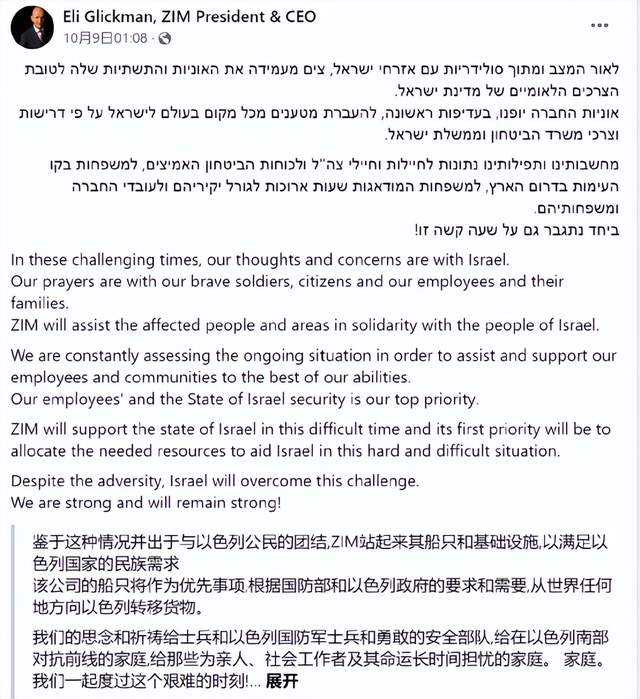 Eli Glickman, ZIM President & CEO
10月9日01:08 ·

לאור המצב ומתוך סולידריות עם אזרחי ישראל, צים מעמידה את האוניות והתשתיות שלה לטובת הצרכים הלאומיים של מדינת ישראל.
אוניות החברה יופנו, בעדיפות ראשונה, להעברת מטענים מכל מקום בעולם לישראל על פי דרישות וצרכי משרד הביטחון וממשלת ישראל.

מחשבותינו ותפילותינו נתונות לחיילות וחיילי צה"ל ולכוחות הביטחון האמיצים, למשפחות בקו העימות בדרום הארץ, למשפחות המודאגות שעות ארוכות לגורל יקיריהם ולעובדי החברה ומשפחותיהם.
ביחד נתגבר גם על שעה קשה זו!

In these challenging times, our thoughts and concerns are with Israel.
Our prayers are with our brave soldiers, citizens and our employees and their families.
ZIM will assist the affected people and areas in solidarity with the people of Israel.

We are constantly assessing the ongoing situation in order to assist and support our employees and communities to the best of our abilities.
Our employees' and the State of Israel security is our top priority.

ZIM will support the state of Israel in this difficult time and its first priority will be to allocate the needed resources to aid Israel in this hard and difficult situation.

Despite the adversity, Israel will overcome this challenge.
We are strong and will remain strong!

鉴于这种情况并出于与以色列公民的团结,ZIM站起来其船只和基础设施,以满足以色列国家的民族需求
该公司的船只将作为优先事项,根据国防部和以色列政府的要求和需要,从世界任何地方向以色列转移货物。

我们的思念和祈祷给士兵和以色列国防军士兵和勇敢的安全部队,给在以色列南部对抗前线的家庭,给那些为亲人、社会工作者及其命运长时间担忧的家庭。 家庭。
我们一起度过这个艰难的时刻!... 展开